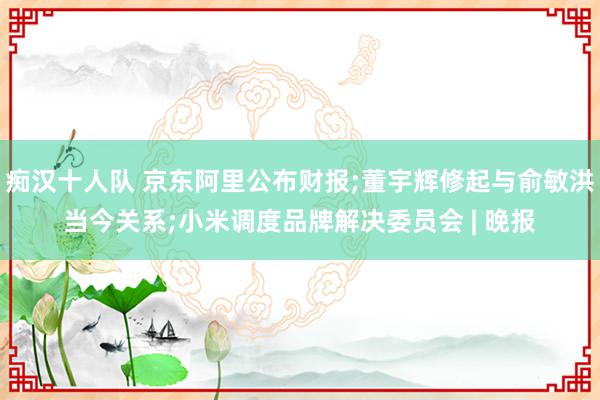 痴汉十人队 京东阿里公布财报;董宇辉修起与俞敏洪当今关系;小米调度品牌解决委员会 | 晚报